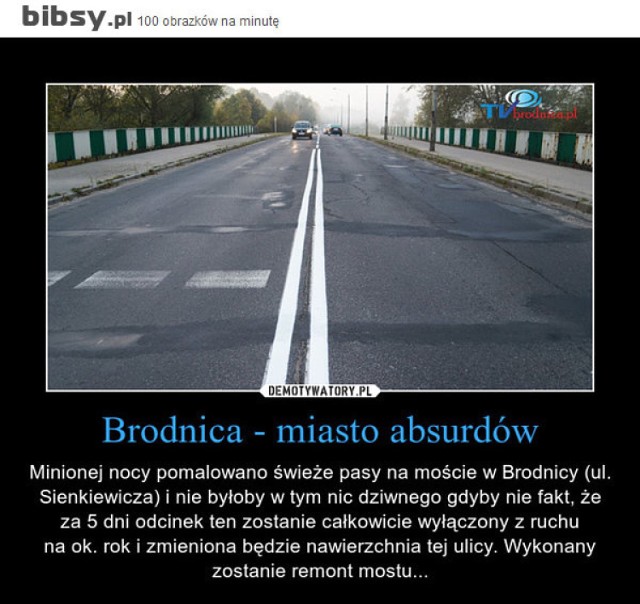 bibsy.pl 100 obrazków na minutę

TVbrodnica.pl

DEMOTYWATORY.PL

Brodnica - miasto absurdów

Minionej nocy pomalowano świeże pasy na moście w Brodnicy (ul. Sienkiewicza) i nie byłoby w tym nic dziwnego gdyby nie fakt, że za 5 dni odcinek ten zostanie całkowicie wyłączony z ruchu na ok. rok i zmieniona będzie nawierzchnia tej ulicy. Wykonany zostanie remont mostu...